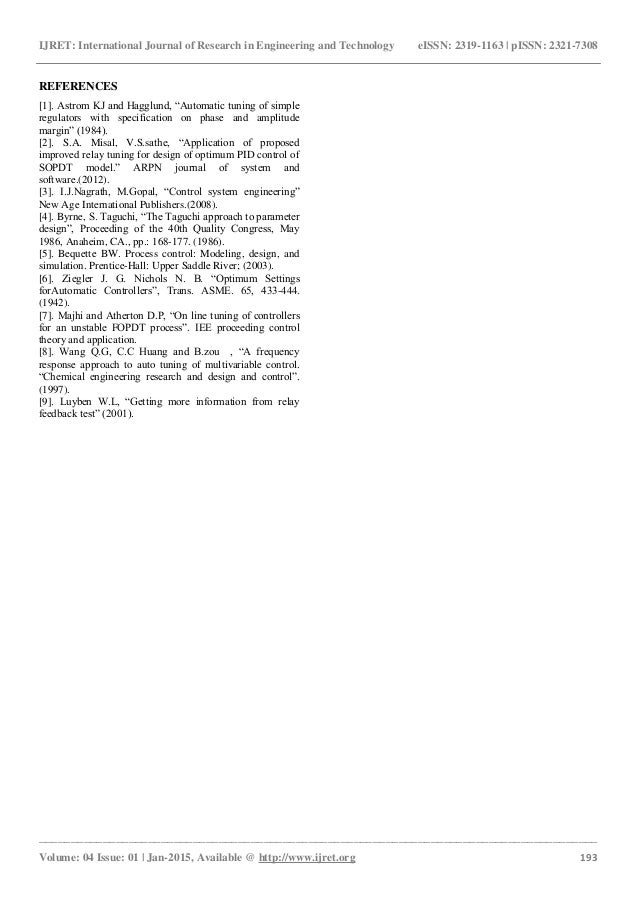 IJRET: International Journal of Research in Engineering and Technology eISSN: 2319-1163 | pISSN: 2321-7308

REFERENCES

[1]. Astrom KJ and Hagglund, "Automatic tuning of simple regulators with specification on phase and amplitude margin" (1984).
[2]. S.A. Misal, V.S.sathe, "Application of proposed improved relay tuning for design of optimum PID control of SOPDT model." ARPN journal of system and software.(2012).
[3]. I.J.Nagrath, M.Gopal, "Control system engineering" New Age International Publishers.(2008).
[4]. Byrne, S. Taguchi, "The Taguchi approach to parameter design", Proceeding of the 40th Quality Congress, May 1986, Anaheim, CA., pp.: 168-177. (1986).
[5]. Bequette BW. Process control: Modeling, design, and simulation. Prentice-Hall: Upper Saddle River; (2003).
[6]. Ziegler J. G. Nichols N. B. "Optimum Settings forAutomatic Controllers", Trans. ASME. 65, 433-444. (1942).
[7]. Majhi and Atherton D.P, "On line tuning of controllers for an unstable FOPDT process". IEE proceeding control theory and application.
[8]. Wang Q.G, C.C Huang and B.zou , "A frequency response approach to auto tuning of multivariable control. "Chemical engineering research and design and control". (1997).
[9]. Luyben W.L, "Getting more information from relay feedback test" (2001).

Volume: 04 Issue: 01 | Jan-2015, Available @ http://www.ijret.org 193